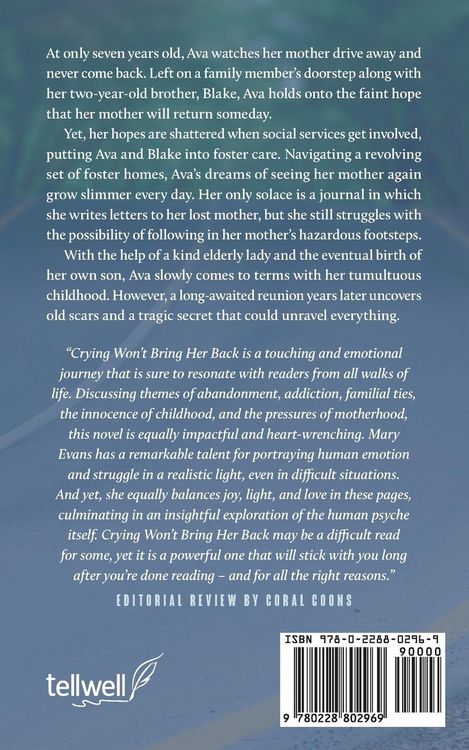 At only seven years old, Ava watches her mother drive away and never come back. Left on a family member's doorstep along with her two-year-old brother, Blake, Ava holds onto the faint hope that her mother will return someday.

Yet, her hopes are shattered when social services get involved, putting Ava and Blake into foster care. Navigating a revolving set of foster homes, Ava's dreams of seeing her mother again grow slimmer every day. Her only solace is a journal in which she writes letters to her lost mother, but she still struggles with the possibility of following in her mother's hazardous footsteps.

With the help of a kind elderly lady and the eventual birth of her own son, Ava slowly comes to terms with her tumultuous childhood. However, a long-awaited reunion years later uncovers old scars and a tragic secret that could unravel everything.

"Crying Won't Bring Her Back is a touching and emotional journey that is sure to resonate with readers from all walks of life. Discussing themes of abandonment, addiction, familial ties, the innocence of childhood, and the pressures of motherhood, this novel is equally impactful and heart-wrenching. Mary Evans has a remarkable talent for portraying human emotion and struggle in a realistic light, even in difficult situations. And yet, she equally balances joy, light, and love in these pages, culminating in an insightful exploration of the human psyche itself. Crying Won't Bring Her Back may be a difficult read for some, yet it is a powerful one that will stick with you long after you're done reading – and for all the right reasons."

EDITORIAL REVIEW BY CORAL COONS

tellwell

ISBN 978-0-2288-0296-9

90000

9 780228 802969